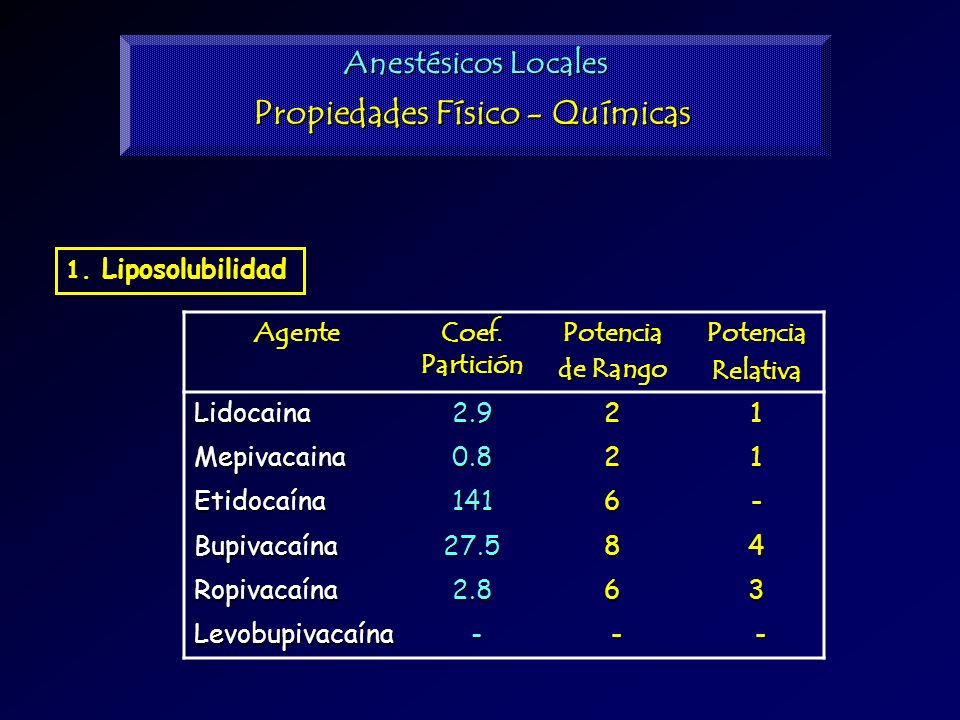 Anestésicos Locales
Propiedades Físico - Químicas

1. Liposolubilidad

| Agente | Coef. Partición | Potencia de Rango | Potencia Relativa |
|---|---|---|---|
| Lidocaina | 2.9 | 2 | 1 |
| Mepivacaina | 0.8 | 2 | 1 |
| Etidocaína | 141 | 6 | - |
| Bupivacaína | 27.5 | 8 | 4 |
| Ropivacaína | 2.8 | 6 | 3 |
| Levobupivacaína | - | - | - |